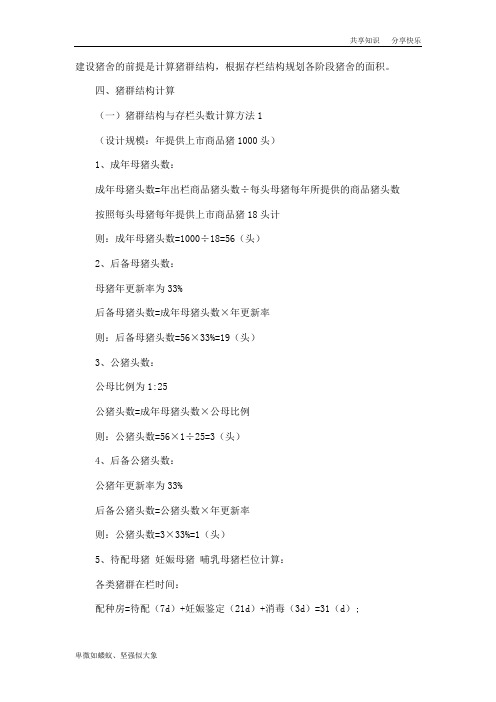 共享知识　分享快乐

建设猪舍的前提是计算猪群结构，根据存栏结构规划各阶段猪舍的面积。

四、猪群结构计算

（一）猪群结构与存栏头数计算方法 1

（设计规模：年提供上市商品猪 1000 头）

1、成年母猪头数：

成年母猪头数=年出栏商品猪头数÷每头母猪每年所提供的商品猪头数

按照每头母猪每年提供上市商品猪 18 头计

则：成年母猪头数=1000÷18=56（头）

2、后备母猪头数：

母猪年更新率为 33%

后备母猪头数=成年母猪头数×年更新率

则：后备母猪头数=56×33%=19（头）

3、公猪头数：

公母比例为 1:25

公猪头数=成年母猪头数×公母比例

则：公猪头数=56×1÷25=3（头）

4、后备公猪头数：

公猪年更新率为 33%

后备公猪头数=公猪头数×年更新率

则：公猪头数=3×33%=1（头）

5、待配母猪 妊娠母猪 哺乳母猪栏位计算：

各类猪群在栏时间：

配种房=待配（7d）+妊娠鉴定（21d）+消毒（3d）=31（d）;

卑微如蝼蚁、坚强似大象